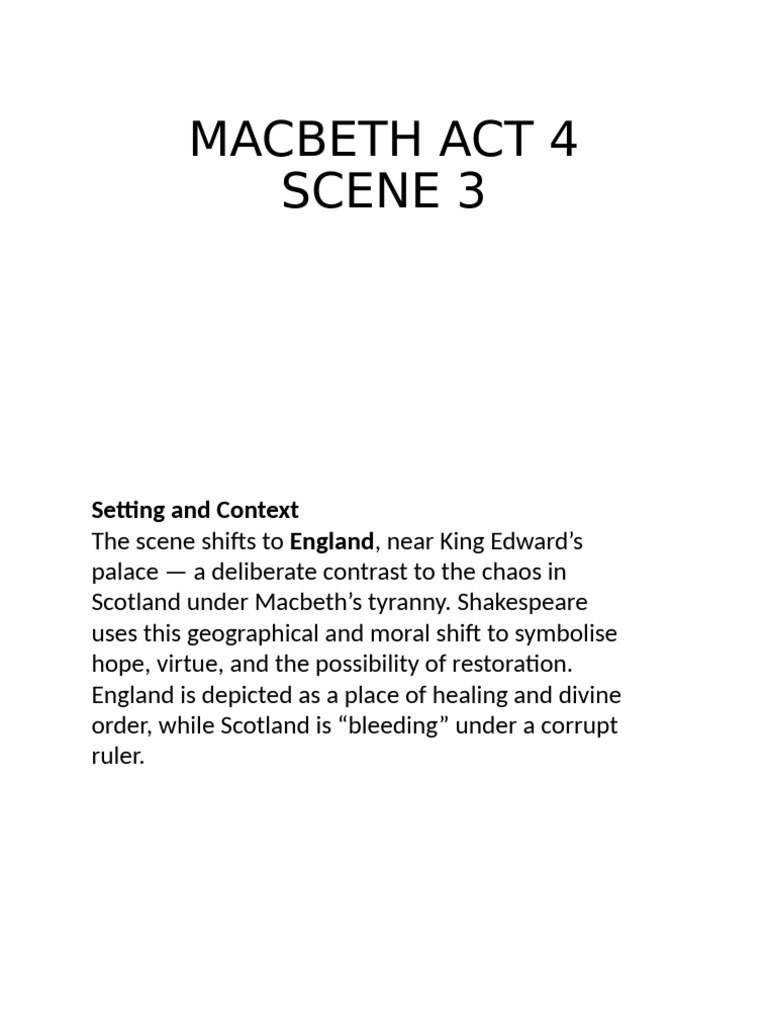 MACBETH ACT 4
SCENE 3

Setting and Context
The scene shifts to England, near King Edward's palace — a deliberate contrast to the chaos in Scotland under Macbeth's tyranny. Shakespeare uses this geographical and moral shift to symbolise hope, virtue, and the possibility of restoration. England is depicted as a place of healing and divine order, while Scotland is "bleeding" under a corrupt ruler.